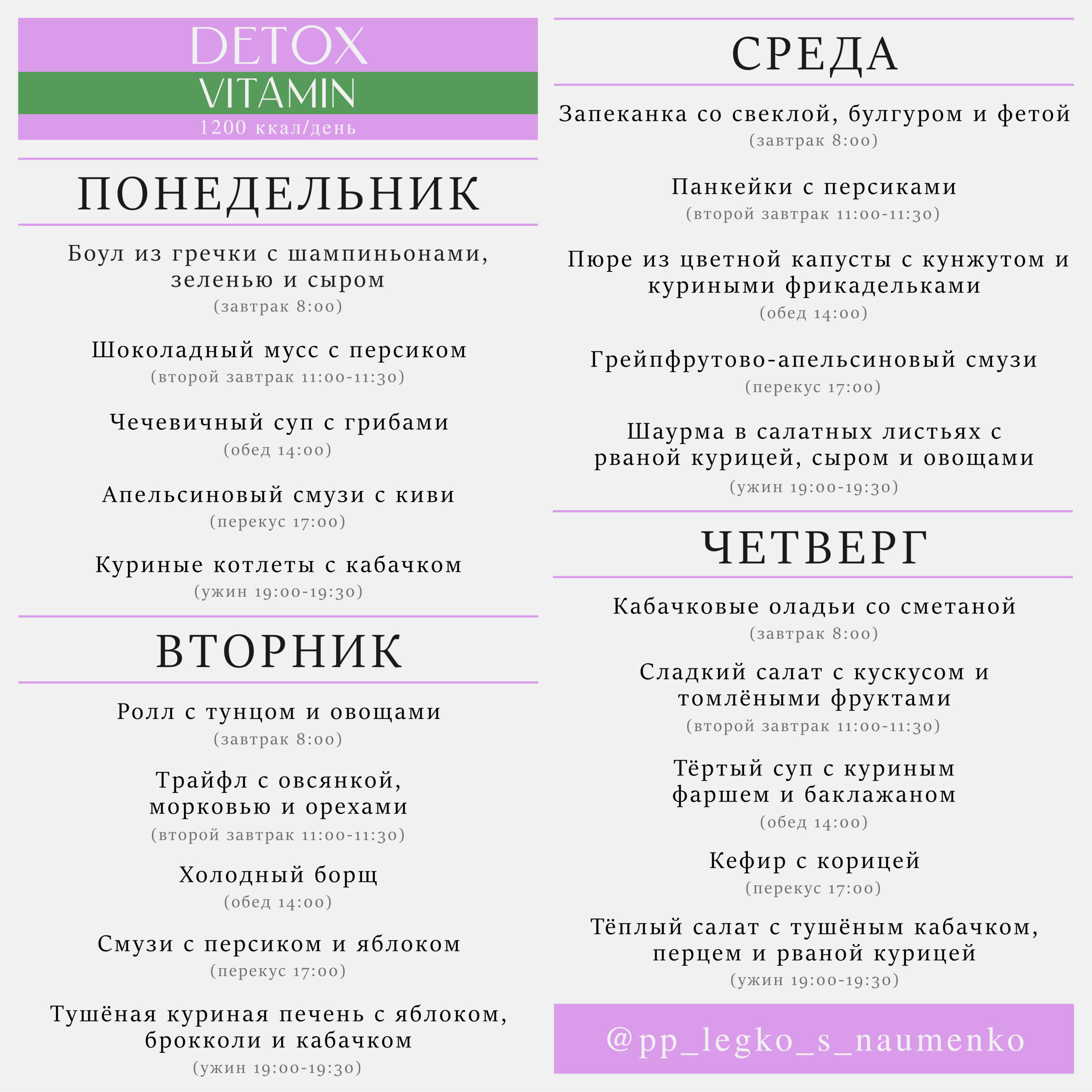 DETOX
VITAMIN
1200 ккал/день

ПОНЕДЕЛЬНИК

Боул из гречки с шампиньонами, зеленью и сыром
(завтрак 8:00)

Шоколадный мусс с персиком
(второй завтрак 11:00-11:30)

Чечевичный суп с грибами
(обед 14:00)

Апельсиновый смузи с киви
(перекус 17:00)

Куриные котлеты с кабачком
(ужин 19:00-19:30)

ВТОРНИК

Ролл с тунцом и овощами
(завтрак 8:00)

Трайфл с овсянкой, морковью и орехами
(второй завтрак 11:00-11:30)

Холодный борщ
(обед 14:00)

Смузи с персиком и яблоком
(перекус 17:00)

Тушёная куриная печень с яблоком, брокколи и кабачком
(ужин 19:00-19:30)

СРЕДА

Запеканка со свеклой, булгуром и фетой
(завтрак 8:00)

Панкейки с персиками
(второй завтрак 11:00-11:30)

Пюре из цветной капусты с кунжутом и куриными фрикадельками
(обед 14:00)

Грейпфрутово-апельсиновый смузи
(перекус 17:00)

Шаурма в салатных листьях с рваной курицей, сыром и овощами
(ужин 19:00-19:30)

ЧЕТВЕРГ

Кабачковые оладьи со сметаной
(завтрак 8:00)

Сладкий салат с кускусом и томлёными фруктами
(второй завтрак 11:00-11:30)

Тёртый суп с куриным фаршем и баклажаном
(обед 14:00)

Кефир с корицей
(перекус 17:00)

Тёплый салат с тушёным кабачком, перцем и рваной курицей
(ужин 19:00-19:30)

@pp_legko_s_naumenko